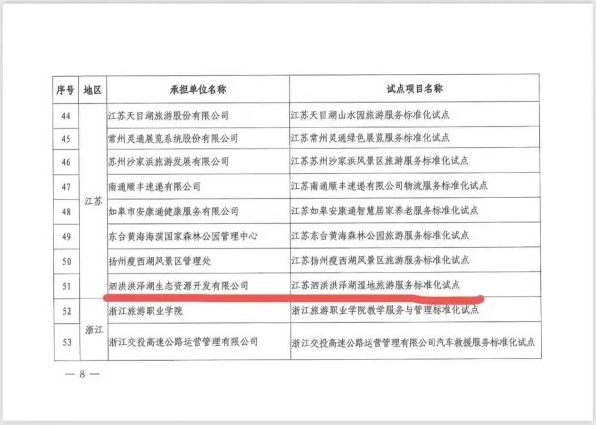 | 序号 | 地区 | 承担单位名称 | 试点项目名称 |
|---|---|---|---|
| 44 | 江苏 | 江苏天目湖旅游股份有限公司 | 江苏天目湖山水园旅游服务标准化试点 |
| 45 |  | 常州灵通展览系统股份有限公司 | 江苏常州灵通绿色展览服务标准化试点 |
| 46 |  | 苏州沙家浜旅游发展有限公司 | 江苏苏州沙家浜风景区旅游服务标准化试点 |
| 47 |  | 南通顺丰速递有限公司 | 江苏南通顺丰速递有限公司物流服务标准化试点 |
| 48 |  | 如皋市安康通健康服务有限公司 | 江苏如皋安康通智慧居家养老服务标准化试点 |
| 49 |  | 东台黄海海滨国家森林公园管理中心 | 江苏东台黄海森林公园旅游服务标准化试点 |
| 50 |  | 扬州瘦西湖风景区管理处 | 江苏扬州瘦西湖风景区旅游服务标准化试点 |
| 51 |  | 泗洪洪泽湖生态资源开发有限公司 | 江苏泗洪洪泽湖湿地旅游服务标准化试点 |
| 52 | 浙江 | 浙江旅游职业学院 | 浙江旅游职业学院教学服务与管理标准化试点 |
| 53 |  | 浙江交投高速公路运营管理有限公司 | 浙江交投高速公路运营管理有限公司汽车救援服务标准化试点 |

— 8 —